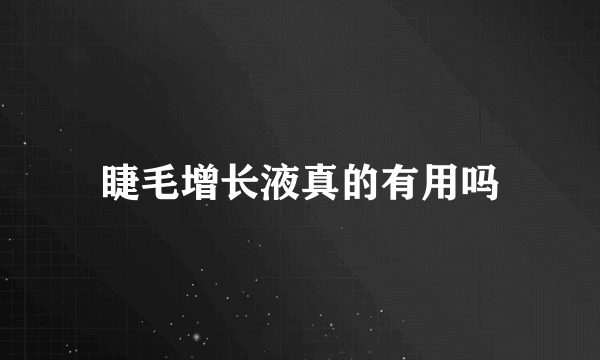 睫毛增长液真的有用吗